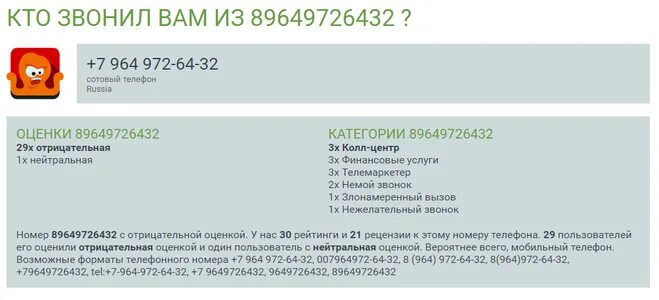 КТО ЗВОНИЛ ВАМ ИЗ 89649726432 ?

+7 964 972-64-32
сотовый телефон
Russia

ОЦЕНКИ 89649726432
29x отрицательная
1x нейтральная

КАТЕГОРИИ 89649726432
3x Колл-центр
3x Финансовые услуги
3x Телемаркетер
2x Немой звонок
1x Злонамеренный вызов
1x Нежелательный звонок

Номер 89649726432 с отрицательной оценкой. У нас 30 рейтинги и 21 рецензии к этому номеру телефона. 29 пользователей его оценили отрицательная оценкой и один пользователь с нейтральная оценкой. Вероятнее всего, мобильный телефон. Возможные форматы телефонного номера +7 964 972-64-32, 007964972-64-32, 8 (964) 972-64-32, 8(964)972-64-32, +79649726432, tel:+7-964-972-64-32, +7 9649726432, 9649726432, 89649726432